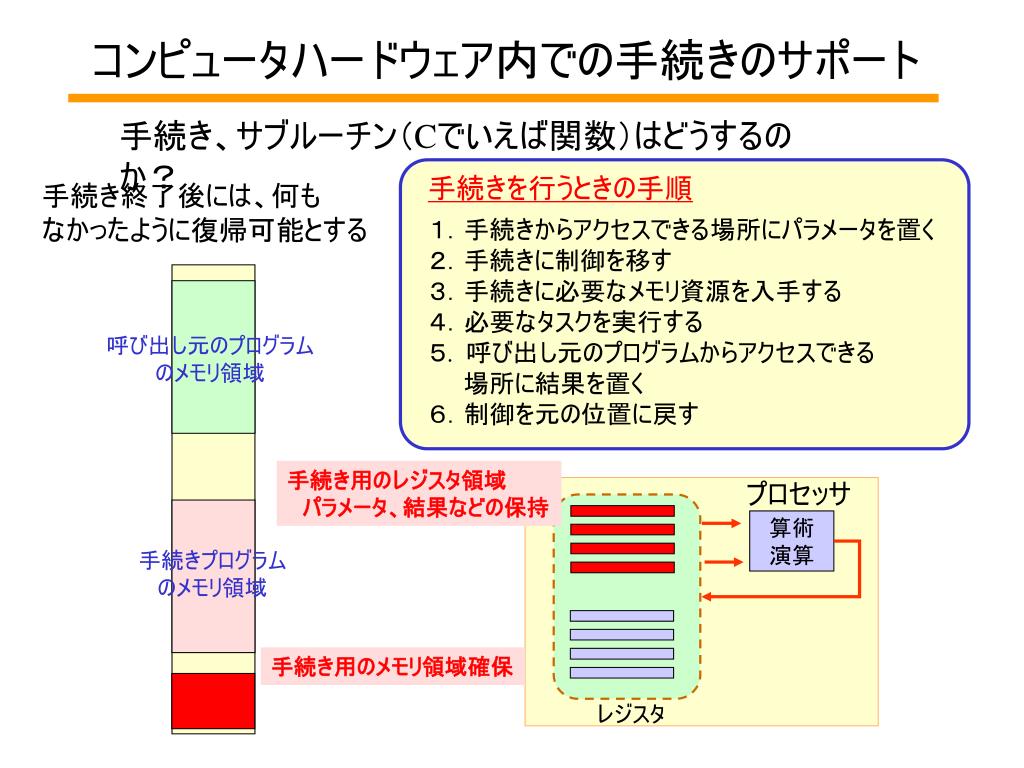 コンピュータハードウェア内での手続きのサポート

手続き、サブルーチン（Cでいえば関数）はどうするのか？

手続き終了後には、何もなかったように復帰可能とする

手続きを行うときの手順
1. 手続きからアクセスできる場所にパラメータを置く
2. 手続きに制御を移す
3. 手続きに必要なメモリ資源を入手する
4. 必要なタスクを実行する
5. 呼び出し元のプログラムからアクセスできる場所に結果を置く
6. 制御を元の位置に戻す

呼び出し元のプログラムのメモリ領域

手続きプログラムのメモリ領域

手続き用のレジスタ領域
パラメータ、結果などの保持

手続き用のメモリ領域確保

プロセッサ

算術演算

レジスタ